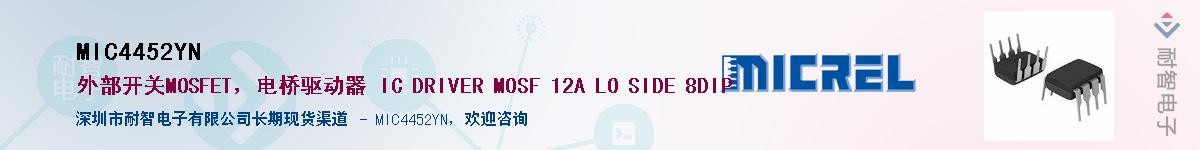 MIC4452YN

外部开关MOSFET，电桥驱动器 IC DRIVER MOSF 12A LO SIDE 8DIP

深圳市耐智电子有限公司长期现货渠道 - MIC4452YN，欢迎咨询

MICREL

耐智电子